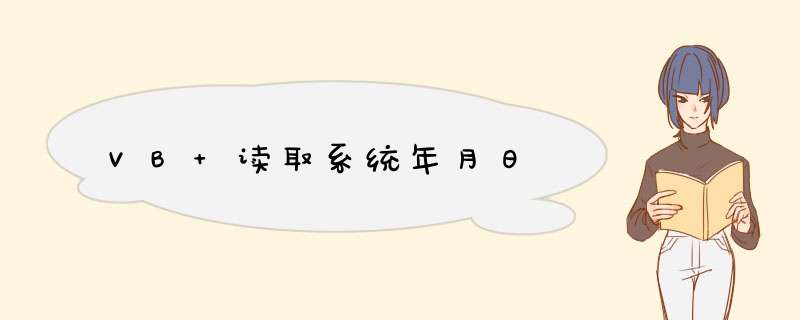 VB + 读取系统年月日